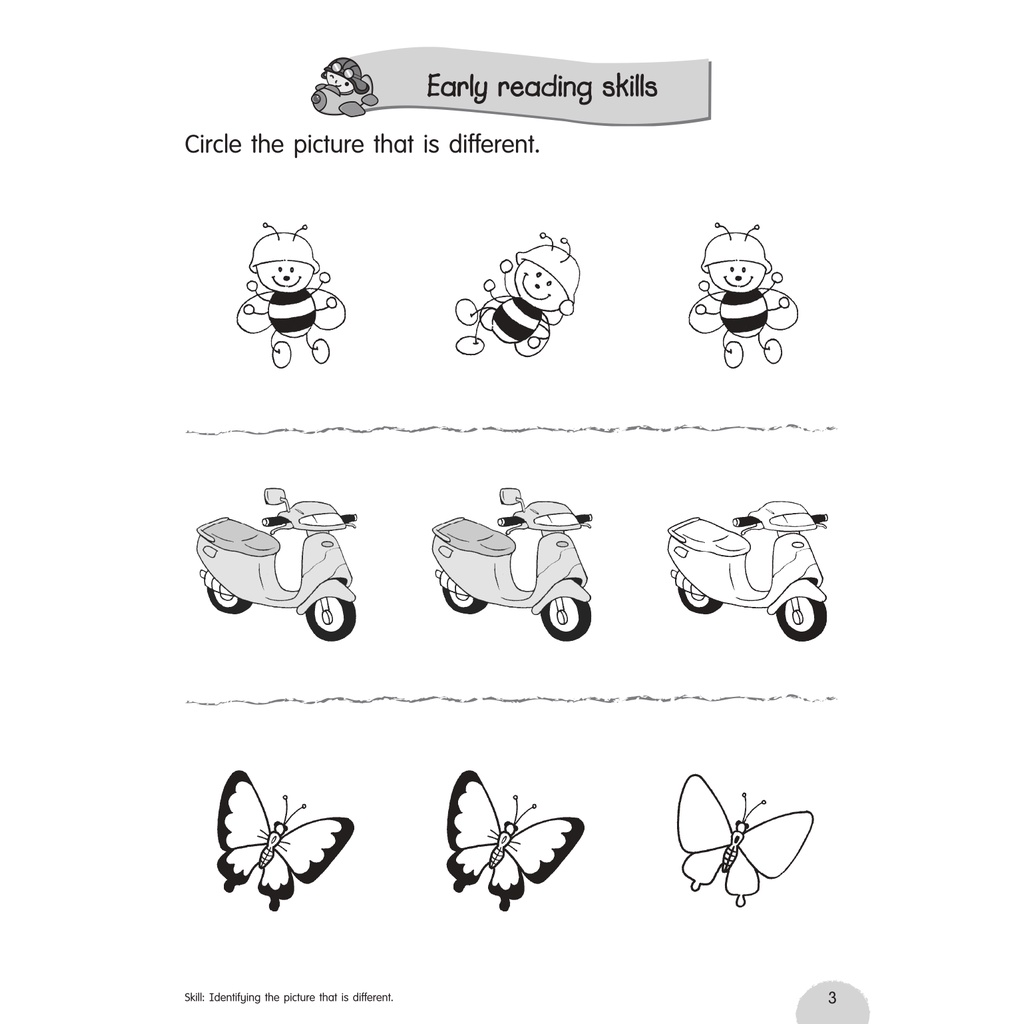 Early reading skills

Circle the picture that is different.

Skill: Identifying the picture that is different.

3